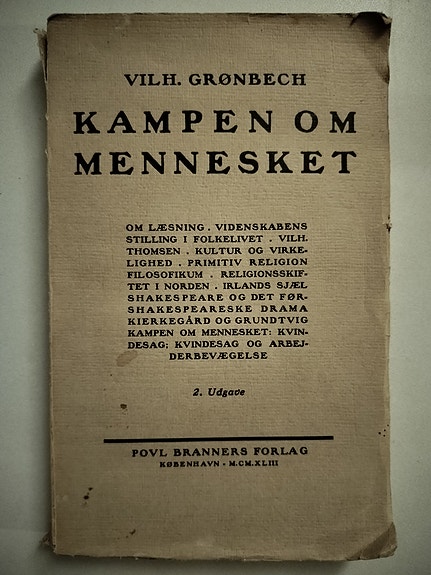 VILH. GRØNBECH

KAMPEN OM MENNESKET

OM LÆSNING . VIDENSKABENS STILLING I FOLKELIVET . VILH. THOMSEN . KULTUR OG VIRKELIGHED . PRIMITIV RELIGION FILOSOFIKUM . RELIGIONSSKIFTET I NORDEN . IRLANDS SJÆL SHAKESPEARE OG DET FØRSHAKESPEARESKE DRAMA KIERKEGÅRD OG GRUNDTVIG KAMPEN OM MENNESKET: KVINDESAG; KVINDESAG OG ARBEJDERBEVÆGELSE

2. Udgave

POVL BRANNERS FORLAG
KØBENHAVN - M.CM.XLIII